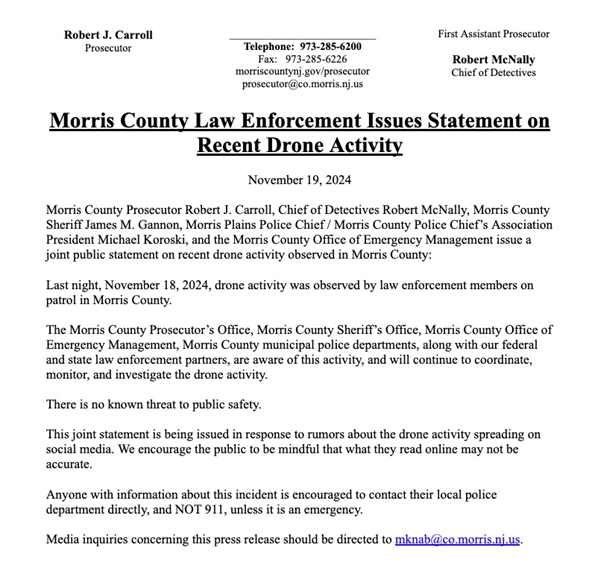 Robert J. Carroll
Prosecutor

Telephone: 973-285-6200
Fax: 973-285-6226
morriscountynj.gov/prosecutor
prosecutor@co.morris.nj.us

First Assistant Prosecutor

Robert McNally
Chief of Detectives

Morris County Law Enforcement Issues Statement on Recent Drone Activity

November 19, 2024

Morris County Prosecutor Robert J. Carroll, Chief of Detectives Robert McNally, Morris County Sheriff James M. Gannon, Morris Plains Police Chief / Morris County Police Chief's Association President Michael Koroski, and the Morris County Office of Emergency Management issue a joint public statement on recent drone activity observed in Morris County:

Last night, November 18, 2024, drone activity was observed by law enforcement members on patrol in Morris County.

The Morris County Prosecutor's Office, Morris County Sheriff's Office, Morris County Office of Emergency Management, Morris County municipal police departments, along with our federal and state law enforcement partners, are aware of this activity, and will continue to coordinate, monitor, and investigate the drone activity.

There is no known threat to public safety.

This joint statement is being issued in response to rumors about the drone activity spreading on social media. We encourage the public to be mindful that what they read online may not be accurate.

Anyone with information about this incident is encouraged to contact their local police department directly, and NOT 911, unless it is an emergency.

Media inquiries concerning this press release should be directed to mknab@co.morris.nj.us.